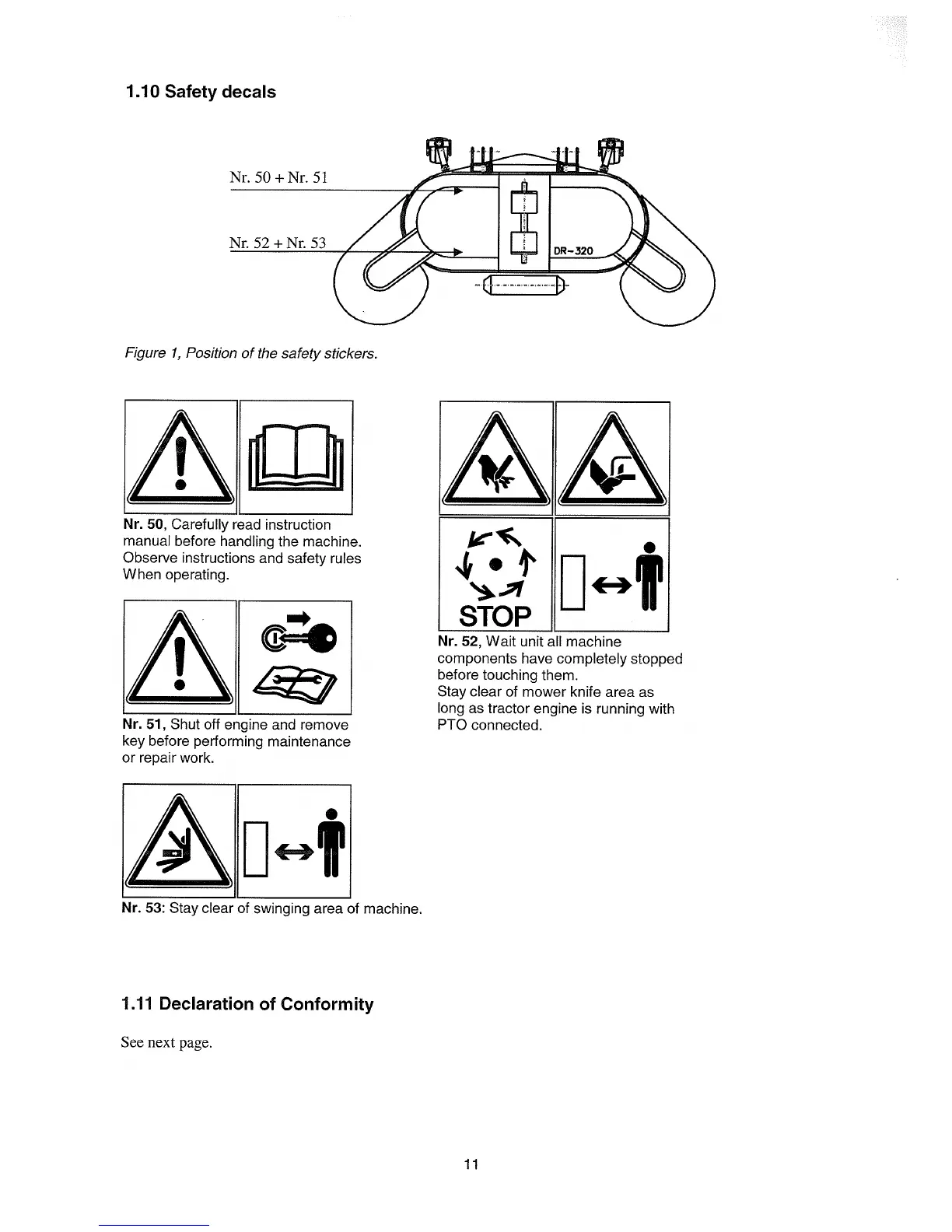 1.10 Safety decals

Nr. 50 + Nr. 51

Nr. 52 + Nr. 53

DR-320

Figure 1, Position of the safety stickers.

Nr. 50, Carefully read instruction manual before handling the machine. Observe instructions and safety rules When operating.

Nr. 51, Shut off engine and remove key before performing maintenance or repair work.

Nr. 53: Stay clear of swinging area of machine.

STOP

Nr. 52, Wait unit all machine components have completely stopped before touching them.
Stay clear of mower knife area as long as tractor engine is running with PTO connected.

1.11 Declaration of Conformity

See next page.

11